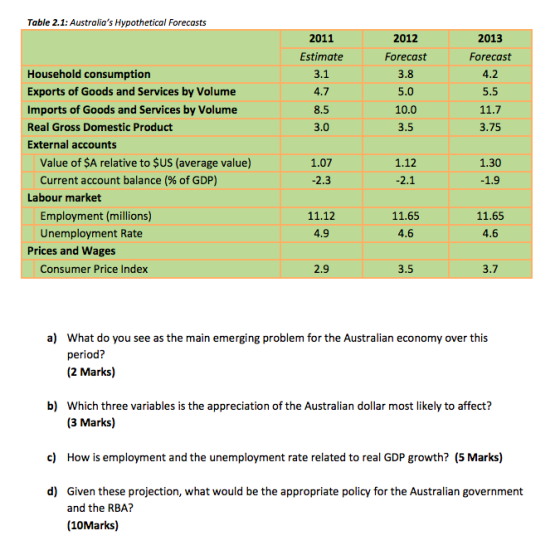 Table 2.1: Australia's Hypothetical Forecasts

| | 2011 | 2012 | 2013 |
|---|---|---|---|
| | Estimate | Forecast | Forecast |
| Household consumption | 3.1 | 3.8 | 4.2 |
| Exports of Goods and Services by Volume | 4.7 | 5.0 | 5.5 |
| Imports of Goods and Services by Volume | 8.5 | 10.0 | 11.7 |
| Real Gross Domestic Product | 3.0 | 3.5 | 3.75 |
| External accounts | | | |
| Value of \$A relative to \$US (average value) | 1.07 | 1.12 | 1.30 |
| Current account balance (% of GDP) | -2.3 | -2.1 | -1.9 |
| Labour market | | | |
| Employment (millions) | 11.12 | 11.65 | 11.65 |
| Unemployment Rate | 4.9 | 4.6 | 4.6 |
| Prices and Wages | | | |
| Consumer Price Index | 2.9 | 3.5 | 3.7 |

a) What do you see as the main emerging problem for the Australian economy over this period?
(2 Marks)

b) Which three variables is the appreciation of the Australian dollar most likely to affect?
(3 Marks)

c) How is employment and the unemployment rate related to real GDP growth? (5 Marks)

d) Given these projection, what would be the appropriate policy for the Australian government and the RBA?
(10Marks)